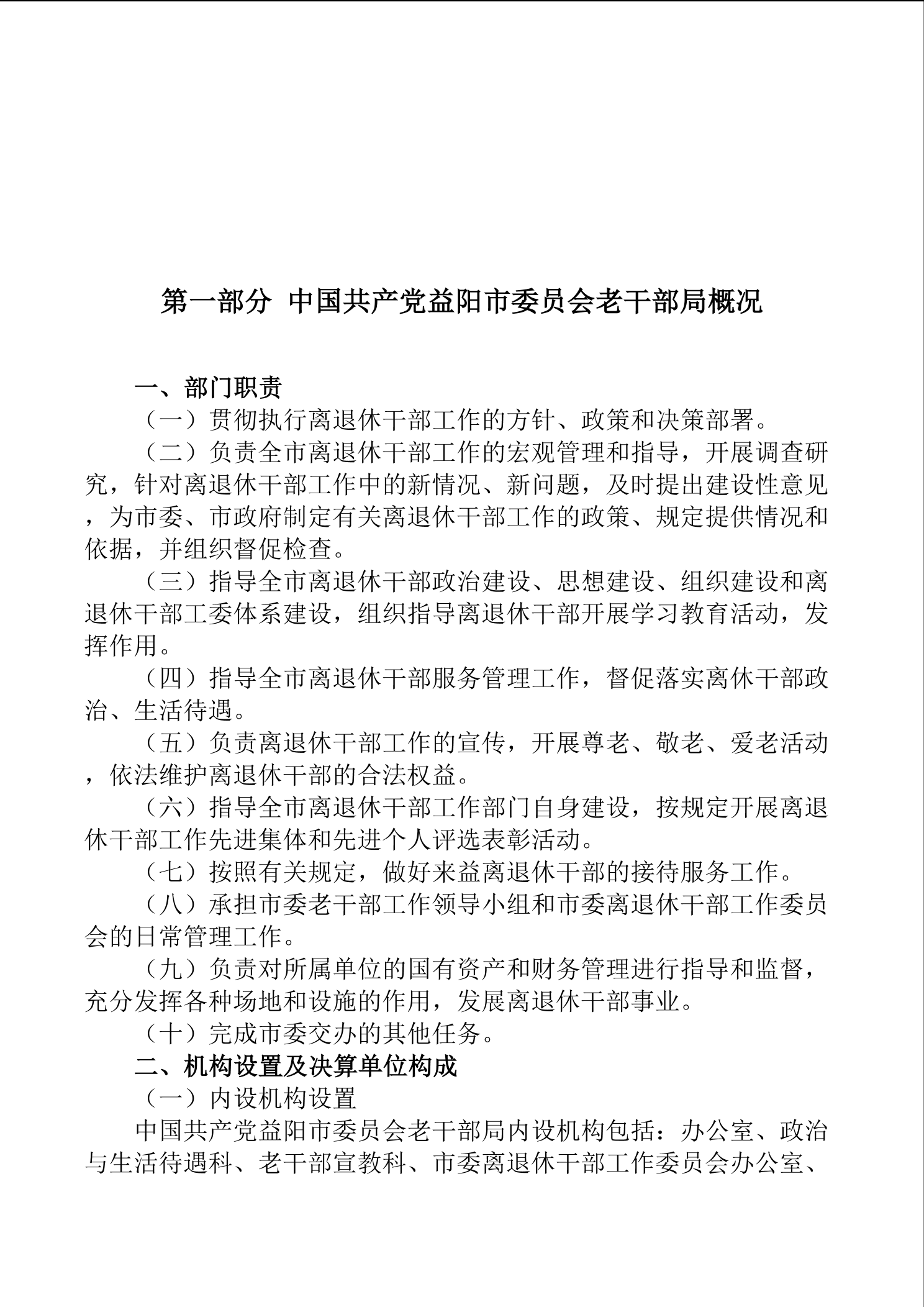 第一部分 中国共产党益阳市委员会老干部局概况

一、部门职责

（一）贯彻执行离退休干部工作的方针、政策和决策部署。

（二）负责全市离退休干部工作的宏观管理和指导，开展调查研究，针对离退休干部工作中的新情况、新问题，及时提出建设性意见，为市委、市政府制定有关离退休干部工作的政策、规定提供情况和依据，并组织督促检查。

（三）指导全市离退休干部政治建设、思想建设、组织建设和离退休干部工委体系建设，组织指导离退休干部开展学习教育活动，发挥作用。

（四）指导全市离退休干部服务管理工作，督促落实离休干部政治、生活待遇。

（五）负责离退休干部工作的宣传，开展尊老、敬老、爱老活动，依法维护离退休干部的合法权益。

（六）指导全市离退休干部工作部门自身建设，按规定开展离退休干部工作先进集体和先进个人评选表彰活动。

（七）按照有关规定，做好来益离退休干部的接待服务工作。

（八）承担市委老干部工作领导小组和市委离退休干部工作委员会的日常管理工作。

（九）负责对所属单位的国有资产和财务管理进行指导和监督，充分发挥各种场地和设施的作用，发展离退休干部事业。

（十）完成市委交办的其他任务。

二、机构设置及决算单位构成

（一）内设机构设置

中国共产党益阳市委员会老干部局内设机构包括：办公室、政治与生活待遇科、老干部宣教科、市委离退休干部工作委员会办公室、